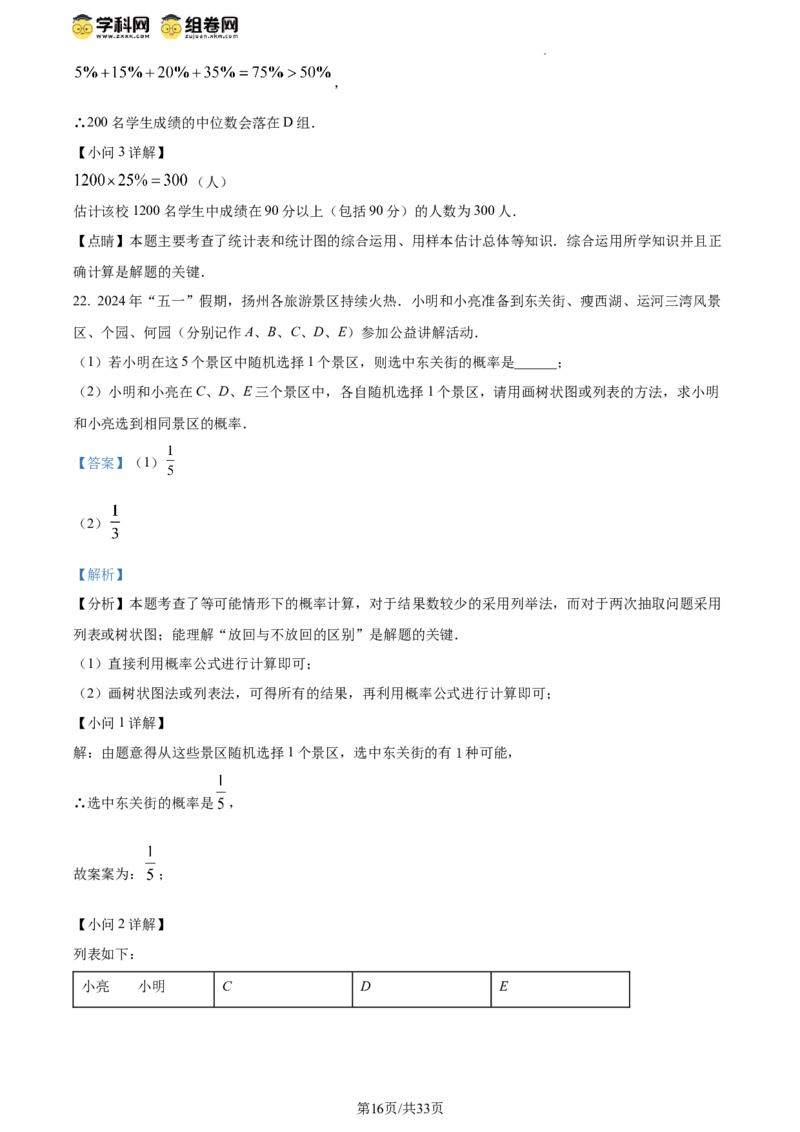 学科网 组卷网

$5\%+15\%+20\%+35\%=75\%>50\%$,

∴200名学生成绩的中位数会落在D组.

【小问3详解】

$1200\times25\%=300$（人）

估计该校1200名学生中成绩在90分以上（包括90分）的人数为300人.

【点睛】本题主要考查了统计表和统计图的综合运用、用样本估计总体等知识．综合运用所学知识并且正确计算是解题的关键.

22. 2024年“五一”假期，扬州各旅游景区持续火热．小明和小亮准备到东关街、瘦西湖、运河三湾风景区、个园、何园（分别记作A、B、C、D、E）参加公益讲解活动.

（1）若小明在这5个景区中随机选择1个景区，则选中东关街的概率是____；

（2）小明和小亮在C、D、E三个景区中，各自随机选择1个景区，请用画树状图或列表的方法，求小明和小亮选到相同景区的概率.

【答案】（1）$\frac{1}{5}$

（2）$\frac{1}{3}$

【解析】

【分析】本题考查了等可能情形下的概率计算，对于结果数较少的采用列举法，而对于两次抽取问题采用列表或树状图；能理解“放回与不放回的区别”是解题的关键.

（1）直接利用概率公式进行计算即可；

（2）画树状图法或列表法，可得所有的结果，再利用概率公式进行计算即可；

【小问1详解】

解：由题意得从这些景区随机选择1个景区，选中东关街的有1种可能，

∴选中东关街的概率是$\frac{1}{5}$,

故案案为：$\frac{1}{5}$；

【小问2详解】

列表如下：

| 小亮 小明 | C | D | E |
|---|---|---|---|

第16页/共33页